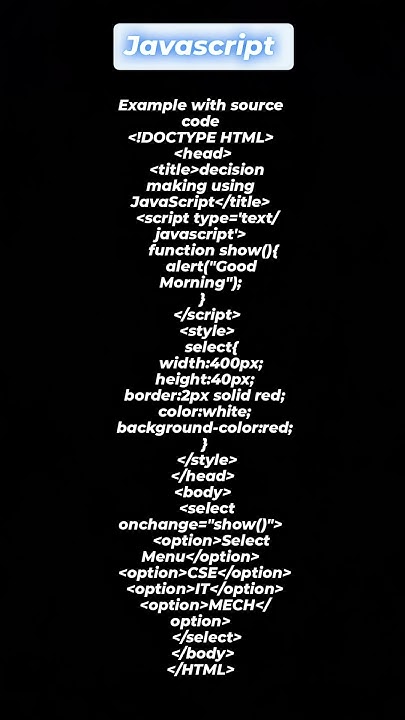 Javascript

Example with source code
<!DOCTYPE HTML>
<head>
<title>decision making using JavaScript</title>
<script type='text/javascript'>
function show(){
alert("Good Morning");
}
</script>
<style>
select{
width:400px;
height:40px;
border:2px solid red;
color:white;
background-color:red;
}
</style>
</head>
<body>
<select onchange="show()">
<option>Select Menu</option>
<option>CSE</option>
<option>IT</option>
<option>MECH</option>
</select>
</body>
</HTML>